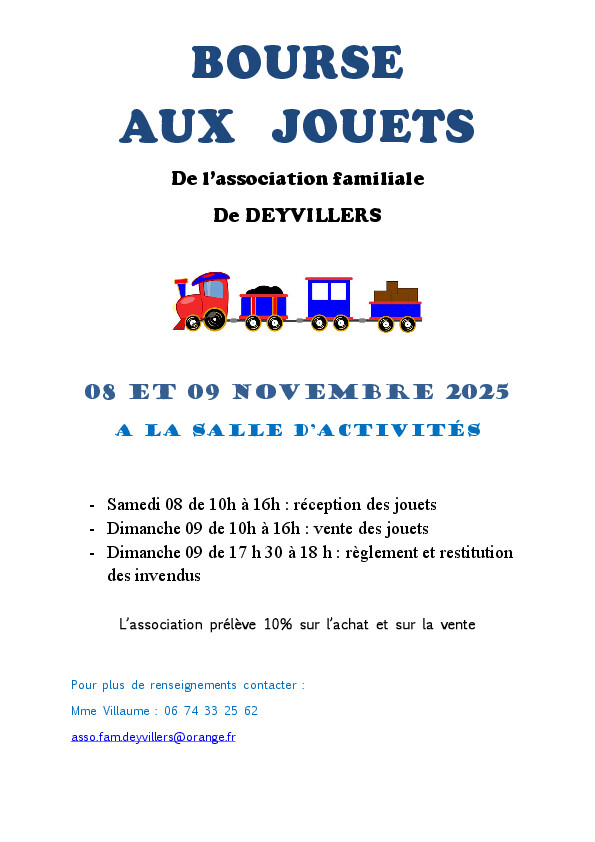 BOURSE
AUX JOUETS

De l'association familiale
De DEYVILLERS

08 ET 09 NOVEMBRE 2025
A LA SALLE D'ACTIVITÉS

- Samedi 08 de 10h à 16h : réception des jouets
- Dimanche 09 de 10h à 16h : vente des jouets
- Dimanche 09 de 17 h 30 à 18 h : règlement et restitution des invendus

L'association prélève 10% sur l'achat et sur la vente

Pour plus de renseignements contacter :
Mme Villaume : 06 74 33 25 62
asso.fam.deyvillers@orange.fr